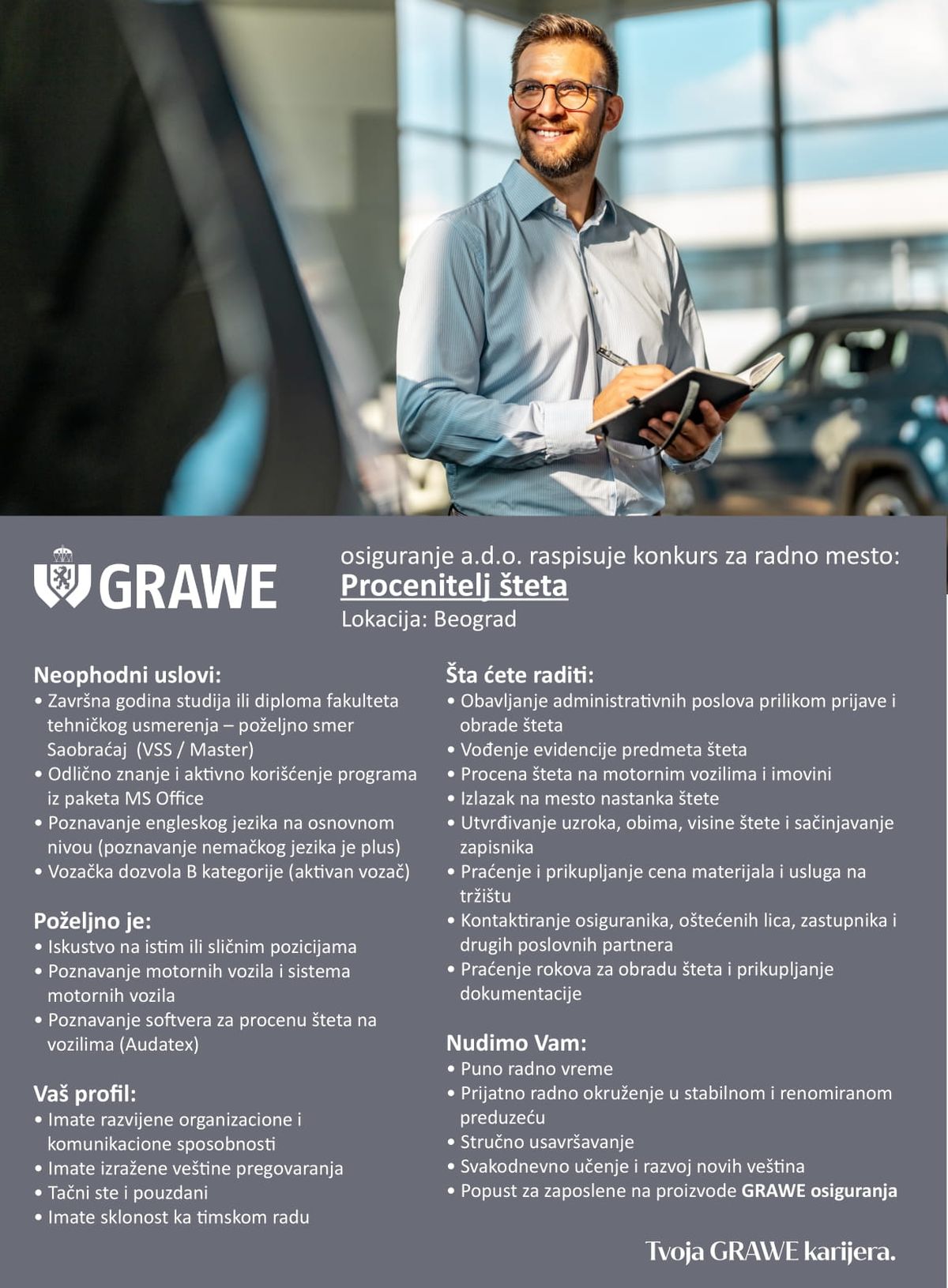 GRAWE

osiguranje a.d.o. raspisuje konkurs za radno mesto:
Procenitelj šteta
Lokacija: Beograd

Neophodni uslovi:
• Završna godina studija ili diploma fakulteta tehničkog usmerenja – poželjno smer Saobraćaj (VSS / Master)
• Odlično znanje i aktivno korišćenje programa iz paketa MS Office
• Poznavanje engleskog jezika na osnovnom nivou (poznavanje nemačkog jezika je plus)
• Vozačka dozvola B kategorije (aktivan vozač)

Poželjno je:
• Iskustvo na istim ili sličnim pozicijama
• Poznavanje motornih vozila i sistema motornih vozila
• Poznavanje softvera za procenu šteta na vozilima (Audatex)

Vaš profil:
• Imate razvijene organizacione i komunikacione sposobnosti
• Imate izražene veštine pregovaranja
• Tačni ste i pouzdani
• Imate sklonost ka timskom radu

Šta ćete raditi:
• Obavljanje administrativnih poslova prilikom prijave i obrade šteta
• Vođenje evidencije predmeta šteta
• Procena šteta na motornim vozilima i imovini
• Izlazak na mesto nastanka štete
• Utvrđivanje uzroka, obima, visine štete i sačinjavanje zapisnika
• Praćenje i prikupljanje cena materijala i usluga na tržištu
• Kontaktiranje osiguranika, oštećenih lica, zastupnika i drugih poslovnih partnera
• Praćenje rokova za obradu šteta i prikupljanje dokumentacije

Nudimo Vam:
• Puno radno vreme
• Prijatno radno okruženje u stabilnom i renomiranom preduzeću
• Stručno usavršavanje
• Svakodnevno učenje i razvoj novih veština
• Popust za zaposlene na proizvode GRAWE osiguranja

Tvoja GRAWE karijera.